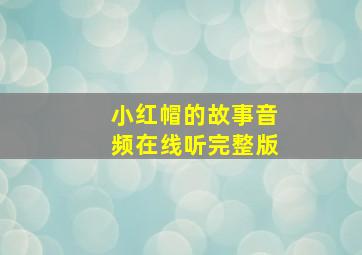 小红帽的故事音频在线听完整版